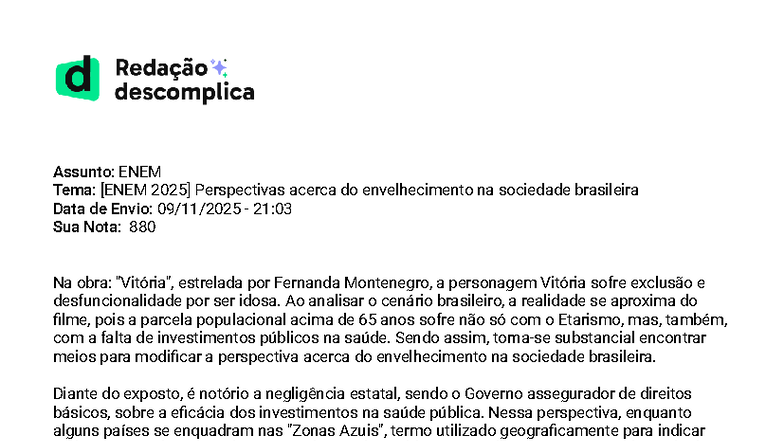 Redação
descomplica

Assunto: ENEM
Tema: [ENEM 2025] Perspectivas acerca do envelhecimento na sociedade brasileira
Data de Envio: 09/11/2025 - 21:03
Sua Nota: 880

Na obra: "Vitória", estrelada por Fernanda Montenegro, a personagem Vitória sofre exclusão e desfuncionalidade por ser idosa. Ao analisar o cenário brasileiro, a realidade se aproxima do filme, pois a parcela populacional acima de 65 anos sofre não só com o Etarismo, mas, também, com a falta de investimentos públicos na saúde. Sendo assim, torna-se substancial encontrar meios para modificar a perspectiva acerca do envelhecimento na sociedade brasileira.

Diante do exposto, é notório a negligência estatal, sendo o Governo assegurador de direitos básicos, sobre a eficácia dos investimentos na saúde pública. Nessa perspectiva, enquanto alguns países se enquadram nas "Zonas Azuis", termo utilizado geograficamente para indicar